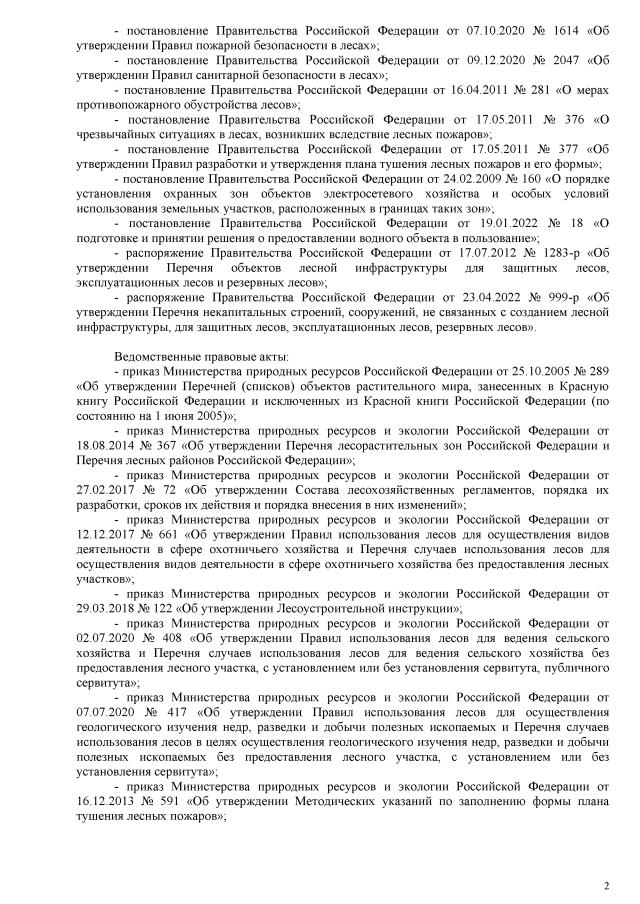 - постановление Правительства Российской Федерации от 07.10.2020 № 1614 «Об утверждении Правил пожарной безопасности в лесах»;
- постановление Правительства Российской Федерации от 09.12.2020 № 2047 «Об утверждении Правил санитарной безопасности в лесах»;
- постановление Правительства Российской Федерации от 16.04.2011 № 281 «О мерах противопожарного обустройства лесов»;
- постановление Правительства Российской Федерации от 17.05.2011 № 376 «О чрезвычайных ситуациях в лесах, возникших вследствие лесных пожаров»;
- постановление Правительства Российской Федерации от 17.05.2011 № 377 «Об утверждении Правил разработки и утверждения плана тушения лесных пожаров и его формы»;
- постановление Правительства Российской Федерации от 24.02.2009 № 160 «О порядке установления охранных зон объектов электросетевого хозяйства и особых условий использования земельных участков, расположенных в границах таких зон»;
- постановление Правительства Российской Федерации от 19.01.2022 № 18 «О подготовке и принятии решения о предоставлении водного объекта в пользование»;
- распоряжение Правительства Российской Федерации от 17.07.2012 № 1283-р «Об утверждении Перечня объектов лесной инфраструктуры для защитных лесов, эксплуатационных лесов и резервных лесов»;
- распоряжение Правительства Российской Федерации от 23.04.2022 № 999-р «Об утверждении Перечня некапитальных строений, сооружений, не связанных с созданием лесной инфраструктуры, для защитных лесов, эксплуатационных лесов, резервных лесов».

Ведомственные правовые акты:
- приказ Министерства природных ресурсов Российской Федерации от 25.10.2005 № 289 «Об утверждении Перечней (списков) объектов растительного мира, занесенных в Красную книгу Российской Федерации и исключенных из Красной книги Российской Федерации (по состоянию на 1 июня 2005)»;
- приказ Министерства природных ресурсов и экологии Российской Федерации от 18.08.2014 № 367 «Об утверждении Перечня лесорастительных зон Российской Федерации и Перечня лесных районов Российской Федерации»;
- приказ Министерства природных ресурсов и экологии Российской Федерации от 27.02.2017 № 72 «Об утверждении Состава лесохозяйственных регламентов, порядка их разработки, сроков их действия и порядка внесения в них изменений»;
- приказ Министерства природных ресурсов и экологии Российской Федерации от 12.12.2017 № 661 «Об утверждении Правил использования лесов для осуществления видов деятельности в сфере охотничьего хозяйства и Перечня случаев использования лесов для осуществления видов деятельности в сфере охотничьего хозяйства без предоставления лесных участков»;
- приказ Министерства природных ресурсов и экологии Российской Федерации от 29.03.2018 № 122 «Об утверждении Лесоустроительной инструкции»;
- приказ Министерства природных ресурсов и экологии Российской Федерации от 02.07.2020 № 408 «Об утверждении Правил использования лесов для ведения сельского хозяйства и Перечня случаев использования лесов для ведения сельского хозяйства без предоставления лесного участка, с установлением или без установления сервитута, публичного сервитута»;
- приказ Министерства природных ресурсов и экологии Российской Федерации от 07.07.2020 № 417 «Об утверждении Правил использования лесов для осуществления геологического изучения недр, разведки и добычи полезных ископаемых и Перечня случаев использования лесов в целях осуществления геологического изучения недр, разведки и добычи полезных ископаемых без предоставления лесного участка, с установлением или без установления сервитута»;
- приказ Министерства природных ресурсов и экологии Российской Федерации от 16.12.2013 № 591 «Об утверждении Методических указаний по заполнению формы плана тушения лесных пожаров»;

2